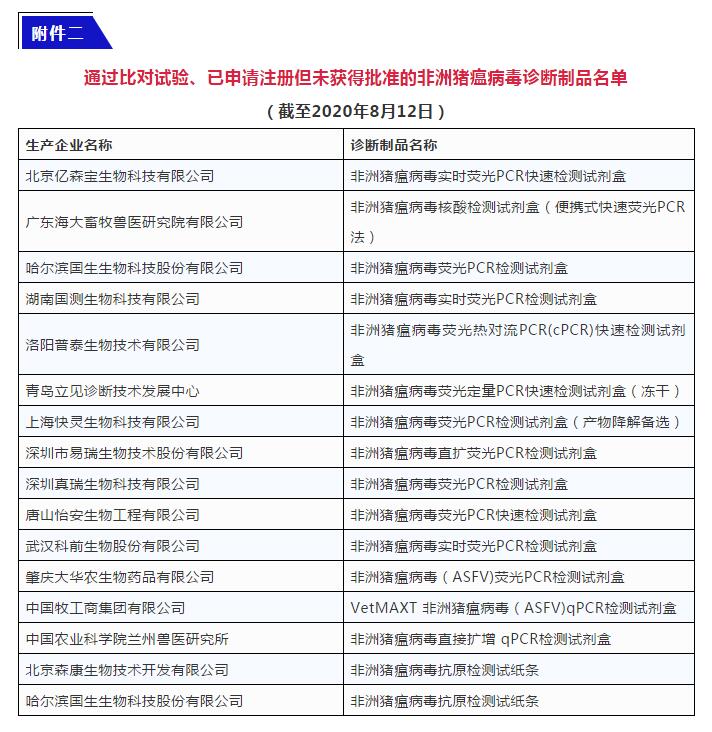 附件二

通过比对试验、已申请注册但未获得批准的非洲猪瘟病毒诊断制品名单

（截至2020年8月12日）

| 生产企业名称 | 诊断制品名称 |
|---|---|
| 北京亿森宝生物科技有限公司 | 非洲猪瘟病毒实时荧光PCR快速检测试剂盒 |
| 广东海大畜牧兽医研究院有限公司 | 非洲猪瘟病毒核酸检测试剂盒（便携式快速荧光PCR法） |
| 哈尔滨国生生物科技股份有限公司 | 非洲猪瘟病毒荧光PCR检测试剂盒 |
| 湖南国测生物科技有限公司 | 非洲猪瘟病毒实时荧光PCR检测试剂盒 |
| 洛阳普泰生物技术有限公司 | 非洲猪瘟病毒荧光热对流PCR(cPCR)快速检测试剂盒 |
| 青岛立见诊断技术发展中心 | 非洲猪瘟病毒荧光定量PCR快速检测试剂盒（冻干） |
| 上海快灵生物科技有限公司 | 非洲猪瘟病毒荧光PCR检测试剂盒（产物降解备选） |
| 深圳市易瑞生物技术股份有限公司 | 非洲猪瘟病毒直扩荧光PCR检测试剂盒 |
| 深圳真瑞生物科技有限公司 | 非洲猪瘟病毒荧光PCR检测试剂盒 |
| 唐山怡安生物工程有限公司 | 非洲猪瘟病毒荧光PCR快速检测试剂盒 |
| 武汉科前生物股份有限公司 | 非洲猪瘟病毒实时荧光PCR检测试剂盒 |
| 肇庆大华农生物药品有限公司 | 非洲猪瘟病毒（ASFV)荧光PCR检测试剂盒 |
| 中国牧工商集团有限公司 | VetMAXT 非洲猪瘟病毒（ASFV)qPCR检测试剂盒 |
| 中国农业科学院兰州兽医研究所 | 非洲猪瘟病毒直接扩增 qPCR检测试剂盒 |
| 北京森康生物技术开发有限公司 | 非洲猪瘟病毒抗原检测试纸条 |
| 哈尔滨国生生物科技股份有限公司 | 非洲猪瘟病毒抗原检测试纸条 |